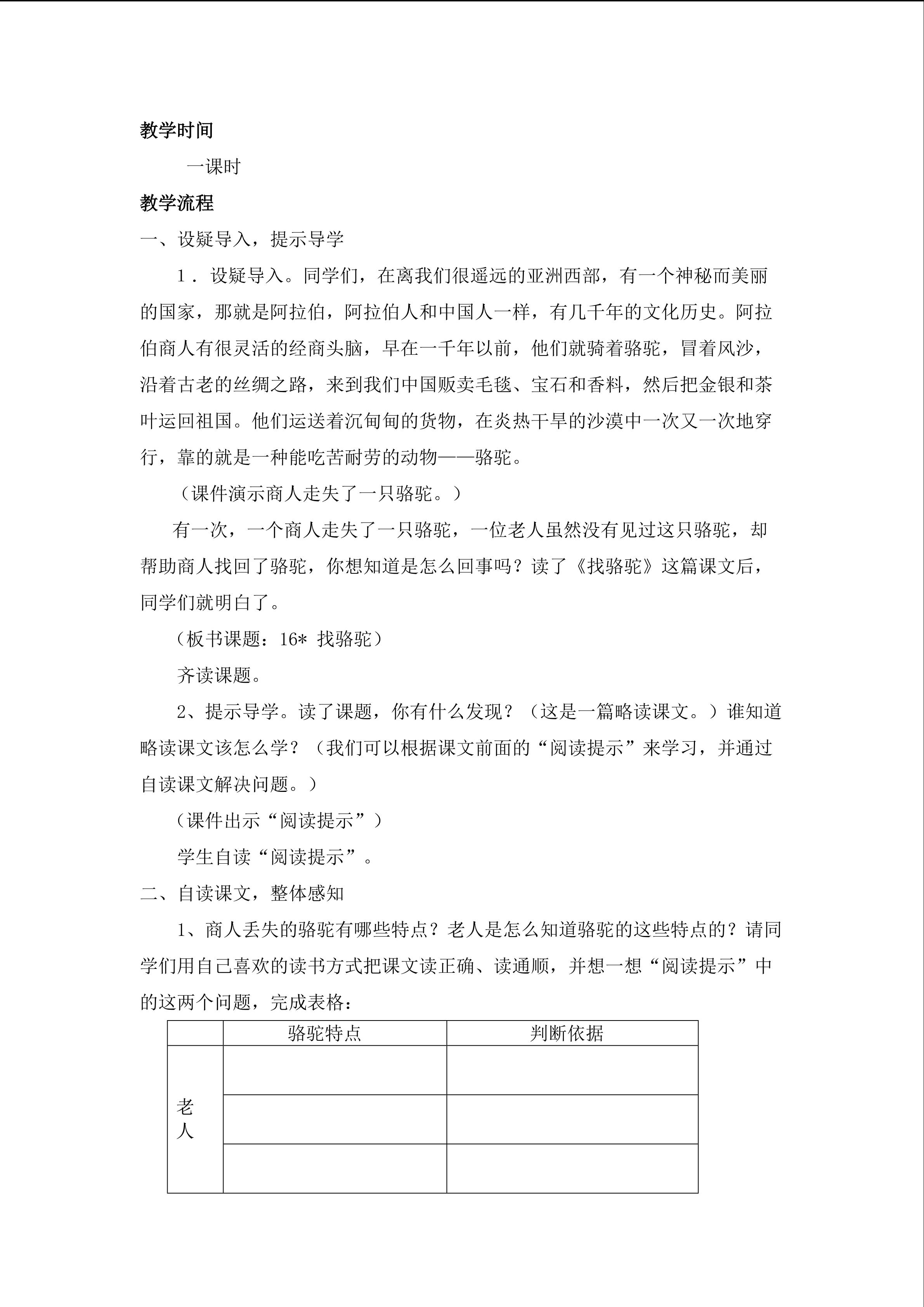 教学时间

一课时

教学流程

一、设疑导入，提示导学

1．设疑导入。同学们，在离我们很遥远的亚洲西部，有一个神秘而美丽的国家，那就是阿拉伯，阿拉伯人和中国人一样，有几千年的文化历史。阿拉伯商人有很灵活的经商头脑，早在一千年以前，他们就骑着骆驼，冒着风沙，沿着古老的丝绸之路，来到我们中国贩卖毛毯、宝石和香料，然后把金银和茶叶运回祖国。他们运送着沉甸甸的货物，在炎热干旱的沙漠中一次又一次地穿行，靠的就是一种能吃苦耐劳的动物——骆驼。

（课件演示商人走失了一只骆驼。）

有一次，一个商人走失了一只骆驼，一位老人虽然没有见过这只骆驼，却帮助商人找回了骆驼，你想知道是怎么回事吗？读了《找骆驼》这篇课文后，同学们就明白了。

（板书课题：16* 找骆驼）

齐读课题。

2、提示导学。读了课题，你有什么发现？（这是一篇略读课文。）谁知道略读课文该怎么学？（我们可以根据课文前面的“阅读提示”来学习，并通过自读课文解决问题。）

（课件出示“阅读提示”）

学生自读“阅读提示”。

二、自读课文，整体感知

1、商人丢失的骆驼有哪些特点？老人是怎么知道骆驼的这些特点的？请同学们用自己喜欢的读书方式把课文读正确、读通顺，并想一想“阅读提示”中的这两个问题，完成表格：

| | 骆驼特点 | 判断依据 |
|---|---|---|
| 老人 | | |
| | | |
| | | |